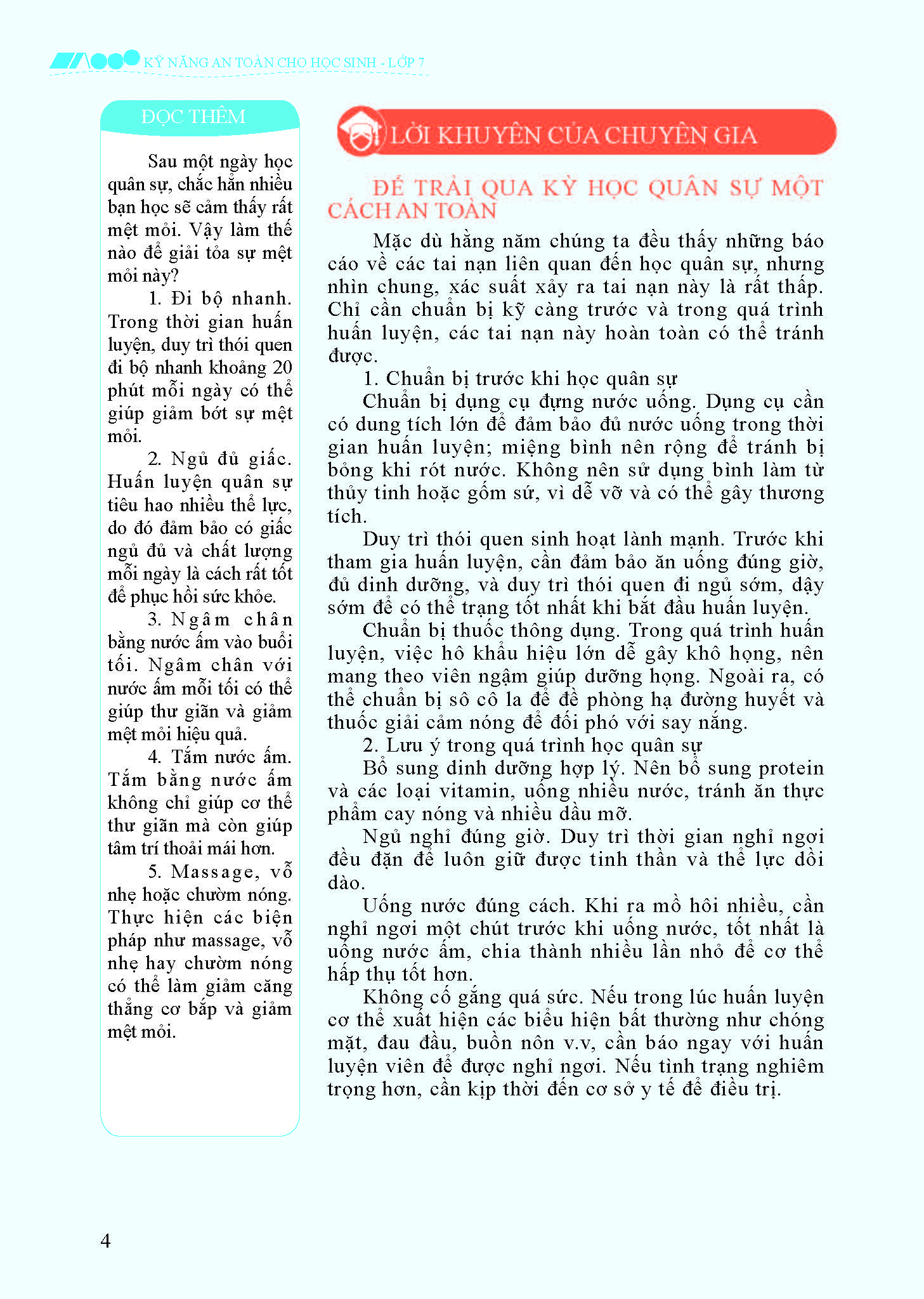 KỸ NĂNG AN TOÀN CHO HỌC SINH - LỚP 7

ĐỌC THÊM

Sau một ngày học quân sự, chắc hẳn nhiều bạn học sẽ cảm thấy rất mệt mỏi. Vậy làm thế nào để giải tỏa sự mệt mỏi này?

1. Đi bộ nhanh. Trong thời gian huấn luyện, duy trì thói quen đi bộ nhanh khoảng 20 phút mỗi ngày có thể giúp giảm bớt sự mệt mỏi.

2. Ngủ đủ giấc. Huấn luyện quân sự tiêu hao nhiều thể lực, do đó đảm bảo có giấc ngủ đủ và chất lượng mỗi ngày là cách rất tốt để phục hồi sức khỏe.

3. Ngâm chân bằng nước ấm vào buổi tối. Ngâm chân với nước ấm mỗi tối có thể giúp thư giãn và giảm mệt mỏi hiệu quả.

4. Tắm nước ấm. Tắm bằng nước ấm không chỉ giúp cơ thể thư giãn mà còn giúp tâm trí thoải mái hơn.

5. Massage, vỗ nhẹ hoặc chườm nóng. Thực hiện các biện pháp như massage, vỗ nhẹ hay chườm nóng có thể làm giảm căng thẳng cơ bắp và giảm mệt mỏi.

LỜI KHUYÊN CỦA CHUYÊN GIA

ĐỂ TRẢI QUA KỲ HỌC QUÂN SỰ MỘT CÁCH AN TOÀN

Mặc dù hằng năm chúng ta đều thấy những báo cáo về các tai nạn liên quan đến học quân sự, nhưng nhìn chung, xác suất xảy ra tai nạn này là rất thấp. Chỉ cần chuẩn bị kỹ càng trước và trong quá trình huấn luyện, các tai nạn này hoàn toàn có thể tránh được.

1. Chuẩn bị trước khi học quân sự

Chuẩn bị dụng cụ đựng nước uống. Dụng cụ cần có dung tích lớn để đảm bảo đủ nước uống trong thời gian huấn luyện; miệng bình nên rộng để tránh bị bỏng khi rót nước. Không nên sử dụng bình làm từ thủy tinh hoặc gốm sứ, vì dễ vỡ và có thể gây thương tích.

Duy trì thói quen sinh hoạt lành mạnh. Trước khi tham gia huấn luyện, cần đảm bảo ăn uống đúng giờ, đủ dinh dưỡng, và duy trì thói quen đi ngủ sớm, dậy sớm để có thể trạng tốt nhất khi bắt đầu huấn luyện.

Chuẩn bị thuốc thông dụng. Trong quá trình huấn luyện, việc hô khẩu hiệu lớn dễ gây khô họng, nên mang theo viên ngậm giúp dưỡng họng. Ngoài ra, có thể chuẩn bị sô cô la để đề phòng hạ đường huyết và thuốc giải cảm nóng để đối phó với say nắng.

2. Lưu ý trong quá trình học quân sự

Bổ sung dinh dưỡng hợp lý. Nên bổ sung protein và các loại vitamin, uống nhiều nước, tránh ăn thực phẩm cay nóng và nhiều dầu mỡ.

Ngủ nghỉ đúng giờ. Duy trì thời gian nghỉ ngơi đều đặn để luôn giữ được tinh thần và thể lực dồi dào.

Uống nước đúng cách. Khi ra mồ hôi nhiều, cần nghỉ ngơi một chút trước khi uống nước, tốt nhất là uống nước ấm, chia thành nhiều lần nhỏ để cơ thể hấp thụ tốt hơn.

Không cố gắng quá sức. Nếu trong lúc huấn luyện cơ thể xuất hiện các biểu hiện bất thường như chóng mặt, đau đầu, buồn nôn v.v, cần báo ngay với huấn luyện viên để được nghỉ ngơi. Nếu tình trạng nghiêm trọng hơn, cần kịp thời đến cơ sở y tế để điều trị.

4